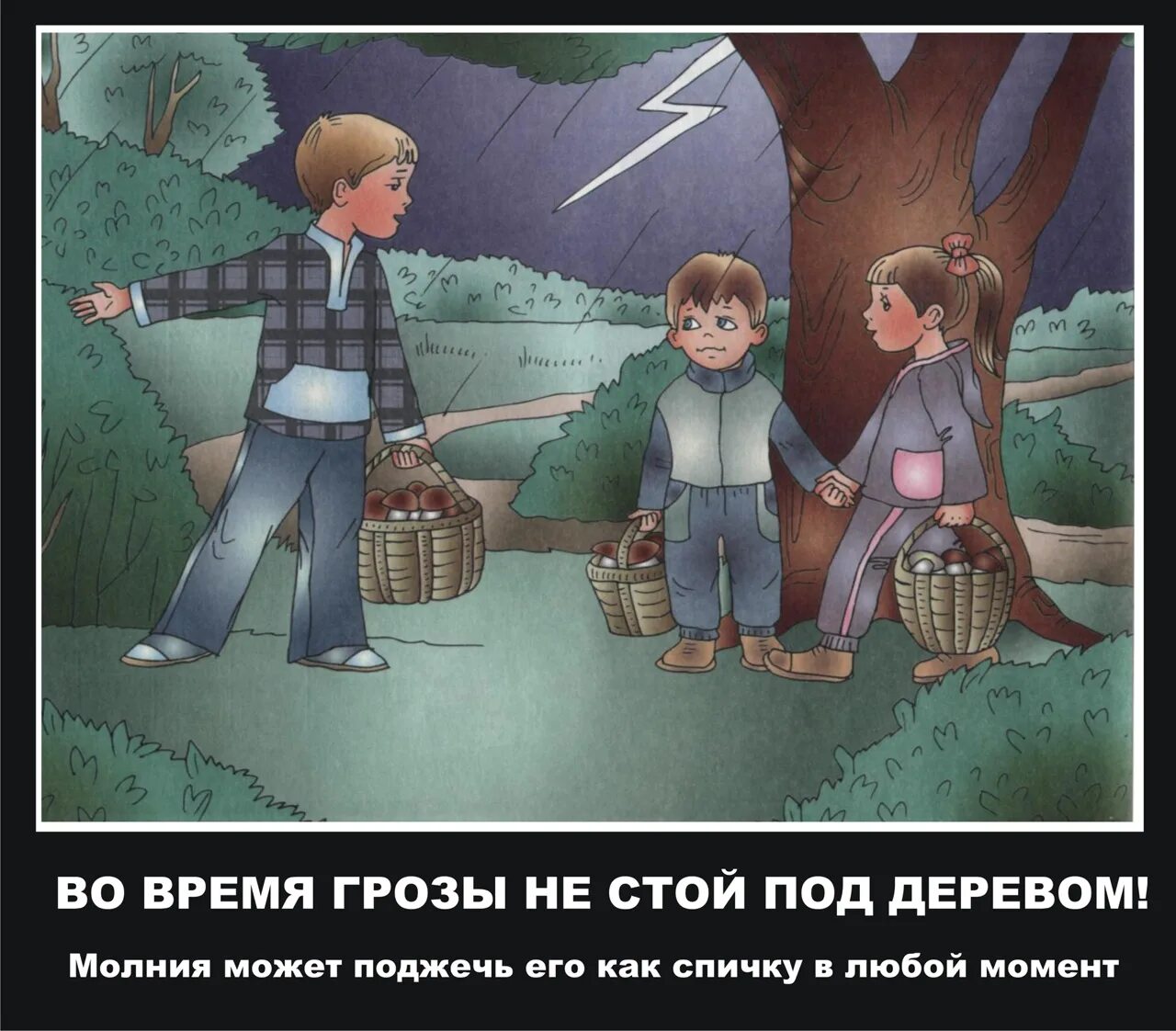 ВО ВРЕМЯ ГРОЗЫ НЕ СТОЙ ПОД ДЕРЕВОМ!

Молния может поджечь его как спичку в любой момент